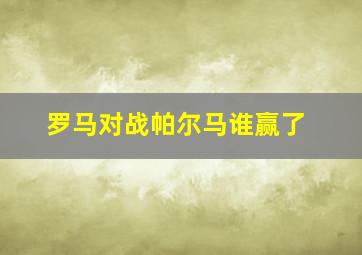 罗马对战帕尔马谁赢了